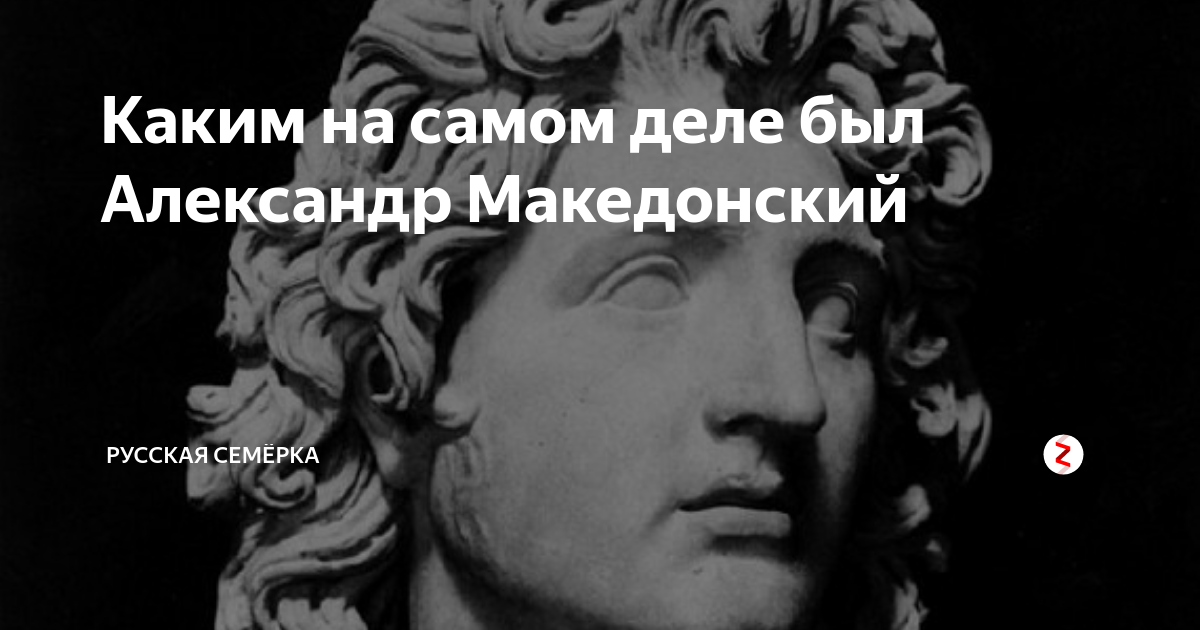 Каким на самом деле был Александр Македонский

РУССКАЯ СЕМЁРКА